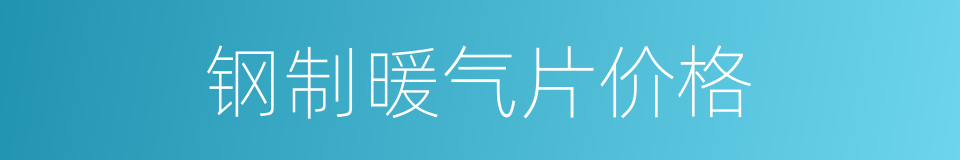 钢制暖气片价格